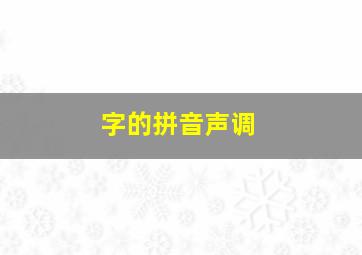 字的拼音声调